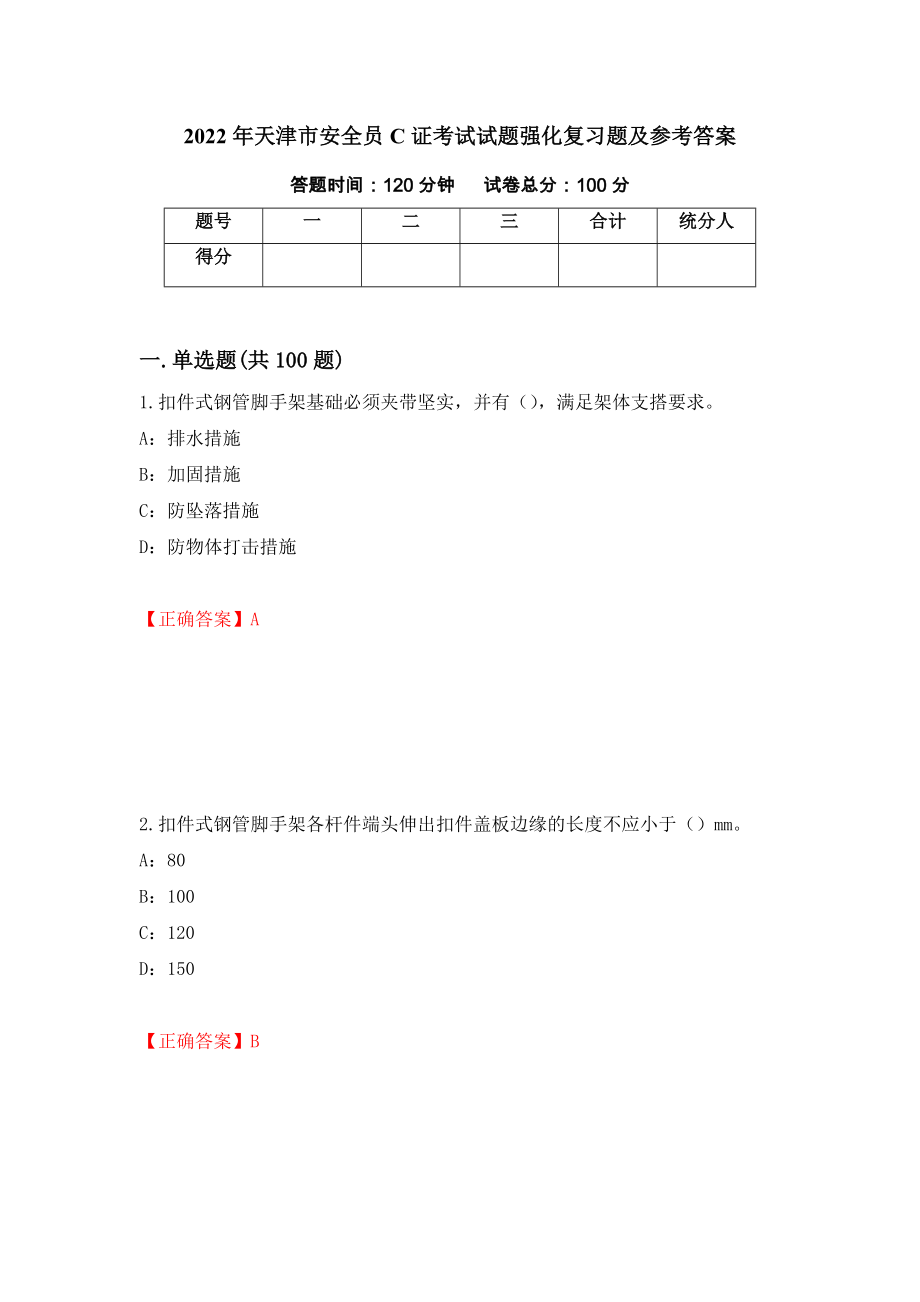 2022 年天津市安全员 C 证考试试题强化复习题及参考答案

答题时间：120 分钟　试卷总分：100 分

| 题号 | 一 | 二 | 三 | 合计 | 统分人 |
|---|---|---|---|---|---|
| 得分 | | | | | |

一.单选题(共 100 题)

1.扣件式钢管脚手架基础必须夹带坚实，并有（），满足架体支搭要求。

A：排水措施

B：加固措施

C：防坠落措施

D：防物体打击措施

【正确答案】A

2.扣件式钢管脚手架各杆件端头伸出扣件盖板边缘的长度不应小于（）mm。

A：80

B：100

C：120

D：150

【正确答案】B